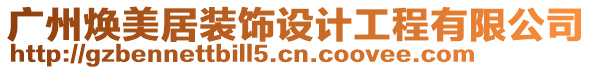 广州焕美居装饰设计工程有限公司
http://gzbennettbill5.cn.coovee.com